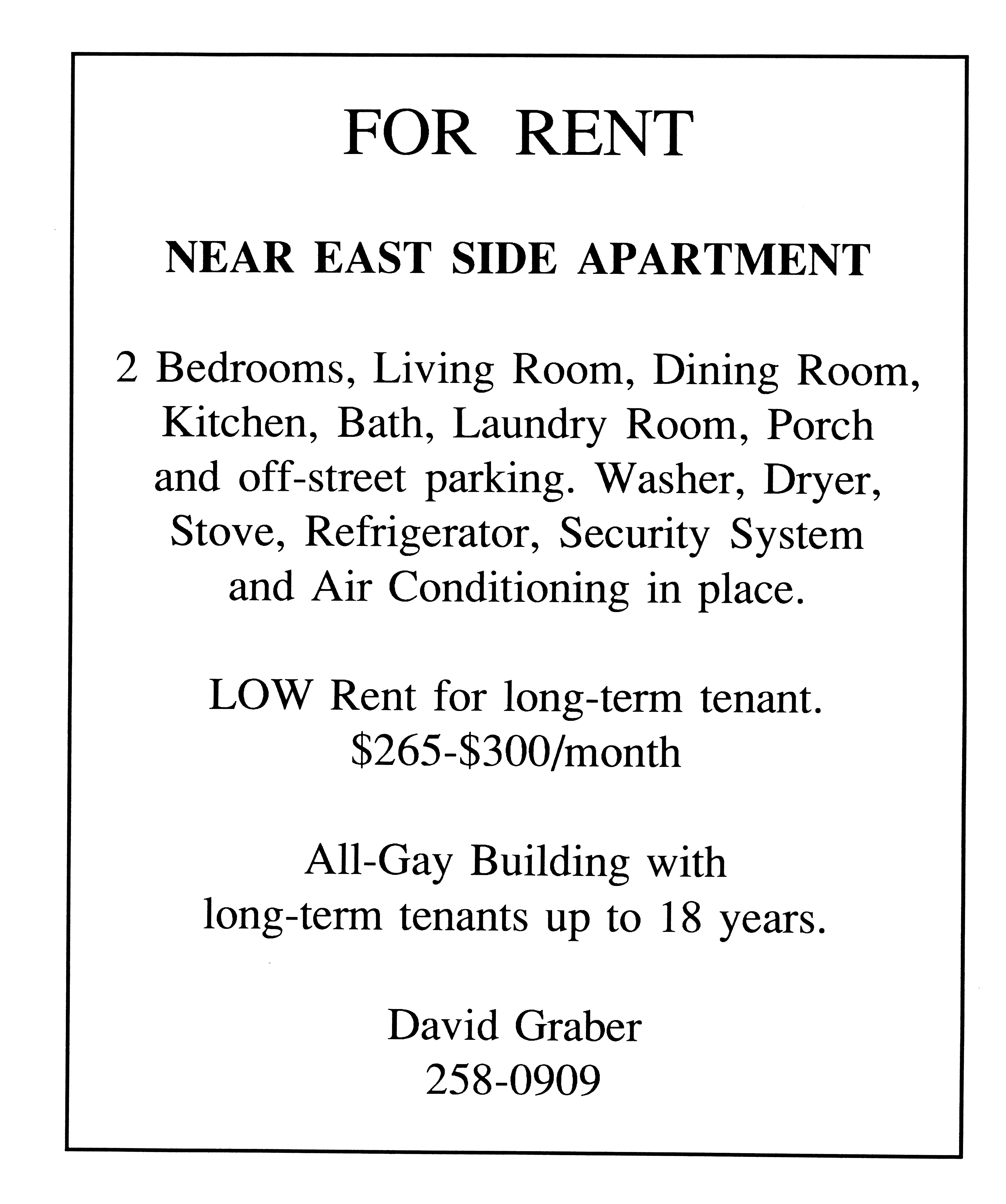 FOR RENT

NEAR EAST SIDE APARTMENT

2 Bedrooms, Living Room, Dining Room, Kitchen, Bath, Laundry Room, Porch and off-street parking. Washer, Dryer, Stove, Refrigerator, Security System and Air Conditioning in place.

LOW Rent for long-term tenant. \$265-\$300/month

All-Gay Building with long-term tenants up to 18 years.

David Graber
258-0909